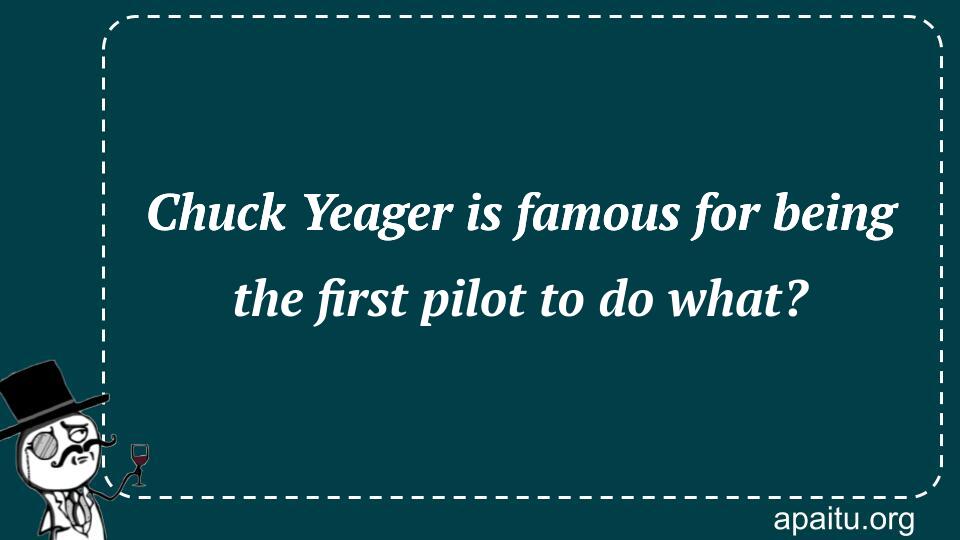 Chuck Yeager is famous for being the first pilot to do what?

apaitu.org